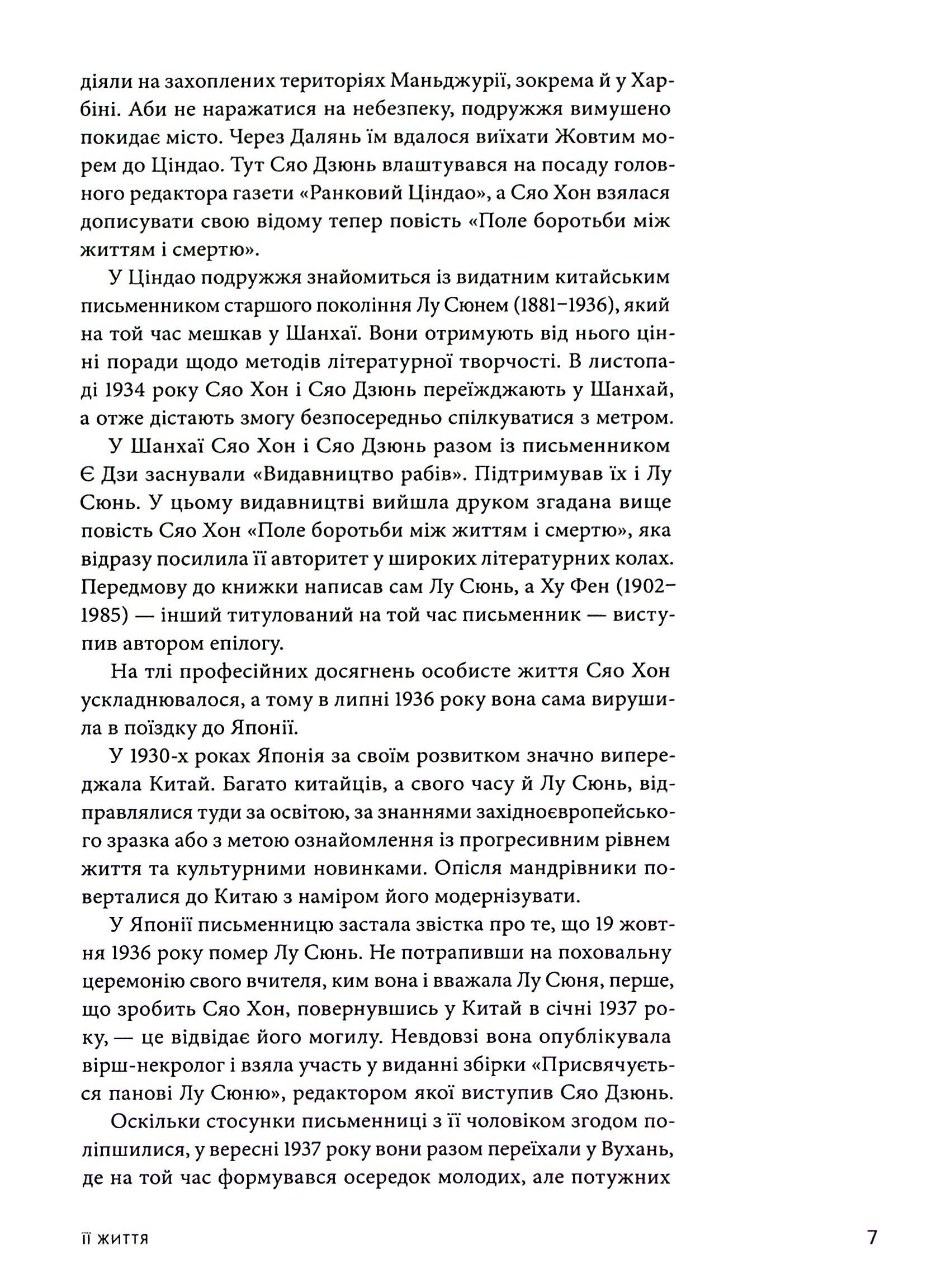 діяли на захоплених територіях Маньджурії, зокрема й у Харбіні. Аби не наражатися на небезпеку, подружжя вимушено покидає місто. Через Далянь їм вдалося виїхати Жовтим морем до Ціндао. Тут Сяо Дзюнь влаштувався на посаду головного редактора газети «Ранковий Ціндао», а Сяо Хон взялася дописувати свою відому тепер повість «Поле боротьби між життям і смертю».

У Ціндао подружжя знайомиться із видатним китайським письменником старшого покоління Лу Сюнем (1881–1936), який на той час мешкав у Шанхаї. Вони отримують від нього цінні поради щодо методів літературної творчості. В листопаді 1934 року Сяо Хон і Сяо Дзюнь переїжджають у Шанхай, а отже дістають змогу безпосередньо спілкуватися з метром.

У Шанхаї Сяо Хон і Сяо Дзюнь разом із письменником Є Дзи заснували «Видавництво рабів». Підтримував їх і Лу Сюнь. У цьому видавництві вийшла друком згадана вище повість Сяо Хон «Поле боротьби між життям і смертю», яка відразу посилила її авторитет у широких літературних колах. Передмову до книжки написав сам Лу Сюнь, а Ху Фен (1902–1985) — інший титулований на той час письменник — виступив автором епілогу.

На тлі професійних досягнень особисте життя Сяо Хон ускладнювалося, а тому в липні 1936 року вона сама вирушила в поїздку до Японії.

У 1930-х роках Японія за своїм розвитком значно випереджала Китай. Багато китайців, а свого часу й Лу Сюнь, відправлялися туди за освітою, за знаннями західноєвропейського зразка або з метою ознайомлення із прогресивним рівнем життя та культурними новинками. Опісля мандрівники поверталися до Китаю з наміром його модернізувати.

У Японії письменницю застала звістка про те, що 19 жовтня 1936 року помер Лу Сюнь. Не потрапивши на поховальну церемонію свого вчителя, ким вона і вважала Лу Сюня, перше, що зробить Сяо Хон, повернувшись у Китай в січні 1937 року, — це відвідає його могилу. Невдовзі вона опублікувала вірш-некролог і взяла участь у виданні збірки «Присвячується панові Лу Сюню», редактором якої виступив Сяо Дзюнь.

Оскільки стосунки письменниці з її чоловіком згодом поліпшилися, у вересні 1937 року вони разом переїхали у Вухань, де на той час формувався осередок молодих, але потужних

її життя

7